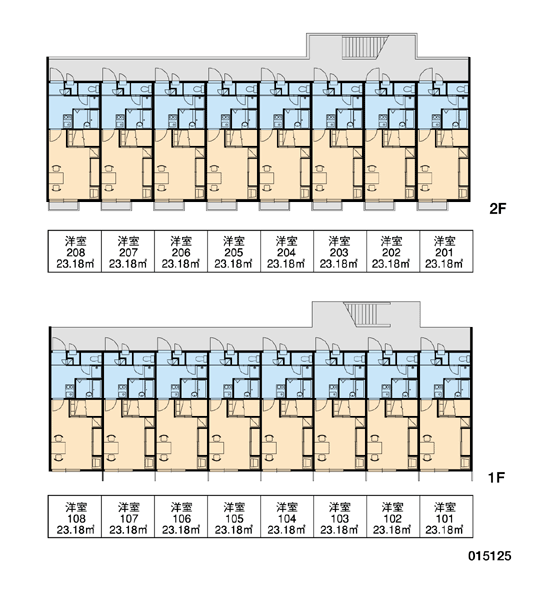 2F

| 洋室 208 23.18㎡ | 洋室 207 23.18㎡ | 洋室 206 23.18㎡ | 洋室 205 23.18㎡ | 洋室 204 23.18㎡ | 洋室 203 23.18㎡ | 洋室 202 23.18㎡ | 洋室 201 23.18㎡ |
|---|---|---|---|---|---|---|---|

1F

| 洋室 108 23.18㎡ | 洋室 107 23.18㎡ | 洋室 106 23.18㎡ | 洋室 105 23.18㎡ | 洋室 104 23.18㎡ | 洋室 103 23.18㎡ | 洋室 102 23.18㎡ | 洋室 101 23.18㎡ |
|---|---|---|---|---|---|---|---|

015125